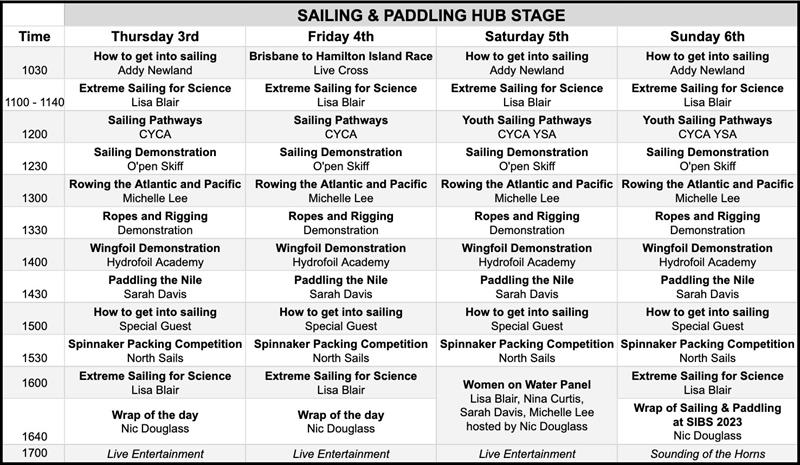 SAILING & PADDLING HUB STAGE

| Time | Thursday 3rd | Friday 4th | Saturday 5th | Sunday 6th |
|---|---|---|---|---|
| 1030 | How to get into sailing Addy Newland | Brisbane to Hamilton Island Race Live Cross | How to get into sailing Addy Newland | How to get into sailing Addy Newland |
| 1100 - 1140 | Extreme Sailing for Science Lisa Blair | Extreme Sailing for Science Lisa Blair | Extreme Sailing for Science Lisa Blair | Extreme Sailing for Science Lisa Blair |
| 1200 | Sailing Pathways CYCA | Sailing Pathways CYCA | Youth Sailing Pathways CYCA YSA | Youth Sailing Pathways CYCA YSA |
| 1230 | Sailing Demonstration O'pen Skiff | Sailing Demonstration O'pen Skiff | Sailing Demonstration O'pen Skiff | Sailing Demonstration O'pen Skiff |
| 1300 | Rowing the Atlantic and Pacific Michelle Lee | Rowing the Atlantic and Pacific Michelle Lee | Rowing the Atlantic and Pacific Michelle Lee | Rowing the Atlantic and Pacific Michelle Lee |
| 1330 | Ropes and Rigging Demonstration | Ropes and Rigging Demonstration | Ropes and Rigging Demonstration | Ropes and Rigging Demonstration |
| 1400 | Wingfoil Demonstration Hydrofoil Academy | Wingfoil Demonstration Hydrofoil Academy | Wingfoil Demonstration Hydrofoil Academy | Wingfoil Demonstration Hydrofoil Academy |
| 1430 | Paddling the Nile Sarah Davis | Paddling the Nile Sarah Davis | Paddling the Nile Sarah Davis | Paddling the Nile Sarah Davis |
| 1500 | How to get into sailing Special Guest | How to get into sailing Special Guest | How to get into sailing Special Guest | How to get into sailing Special Guest |
| 1530 | Spinnaker Packing Competition North Sails | Spinnaker Packing Competition North Sails | Spinnaker Packing Competition North Sails | Spinnaker Packing Competition North Sails |
| 1600 | Extreme Sailing for Science Lisa Blair | Extreme Sailing for Science Lisa Blair | Women on Water Panel Lisa Blair, Nina Curtis, Sarah Davis, Michelle Lee hosted by Nic Douglass | Extreme Sailing for Science Lisa Blair |
| 1640 | Wrap of the day Nic Douglass | Wrap of the day Nic Douglass | | Wrap of Sailing & Paddling at SIBS 2023 Nic Douglass |
| 1700 | Live Entertainment | Live Entertainment | Live Entertainment | Sounding of the Horns |